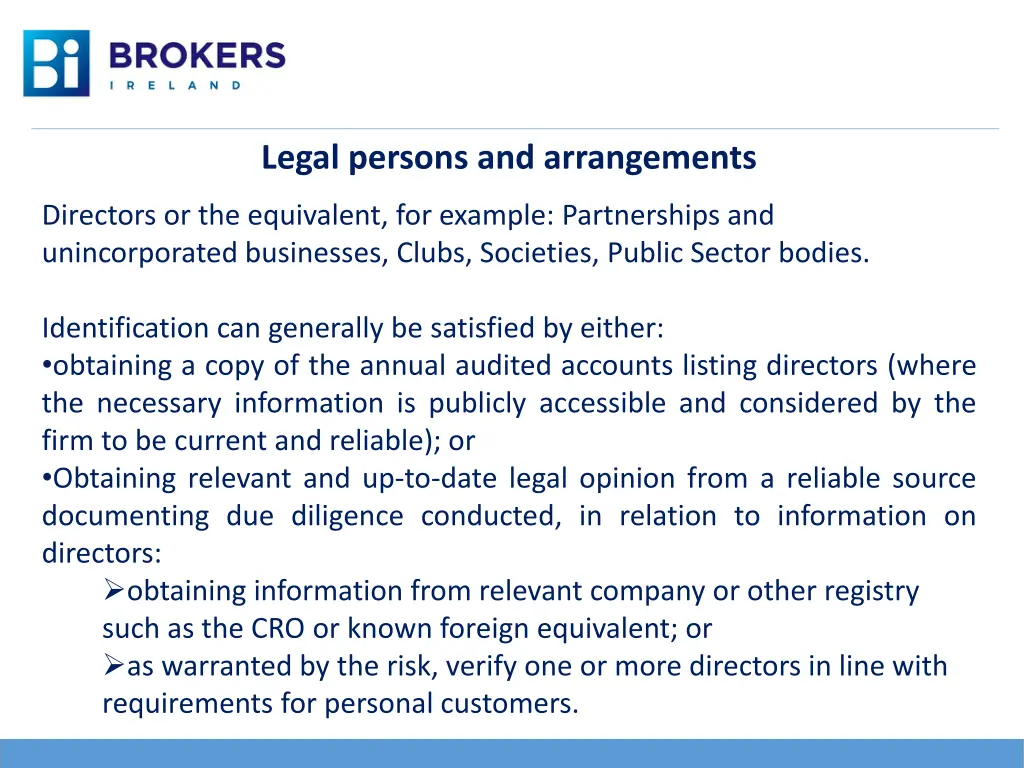 Bi BROKERS
IRELAND

Legal persons and arrangements

Directors or the equivalent, for example: Partnerships and unincorporated businesses, Clubs, Societies, Public Sector bodies.

Identification can generally be satisfied by either:
•obtaining a copy of the annual audited accounts listing directors (where the necessary information is publicly accessible and considered by the firm to be current and reliable); or
•Obtaining relevant and up-to-date legal opinion from a reliable source documenting due diligence conducted, in relation to information on directors:
➢obtaining information from relevant company or other registry such as the CRO or known foreign equivalent; or
➢as warranted by the risk, verify one or more directors in line with requirements for personal customers.